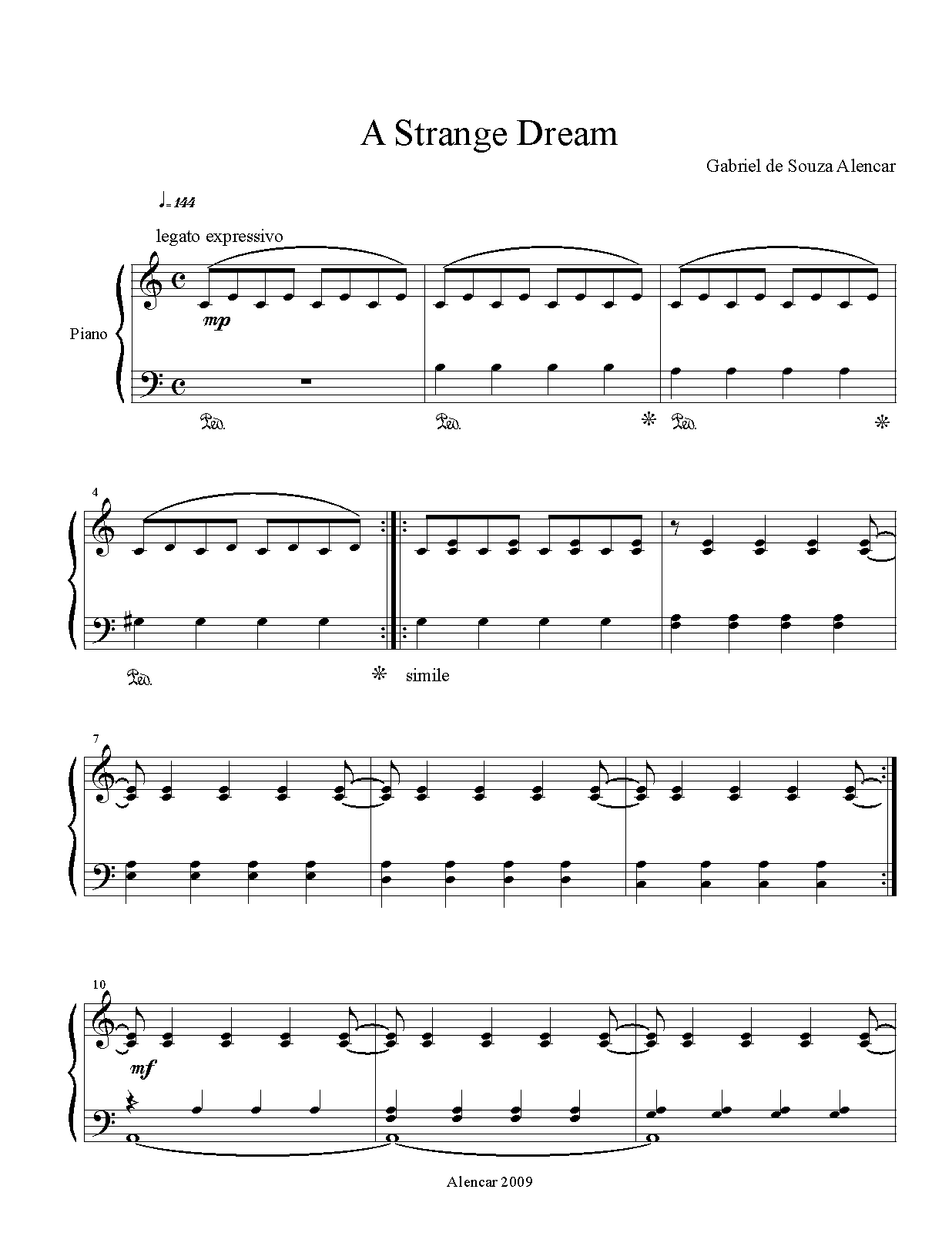 A Strange Dream

Gabriel de Souza Alencar

♩= 144

legato expressivo

Piano

mp

Ped. Ped. * Ped. *

4

Ped. * simile

7

10

mf

Alencar 2009